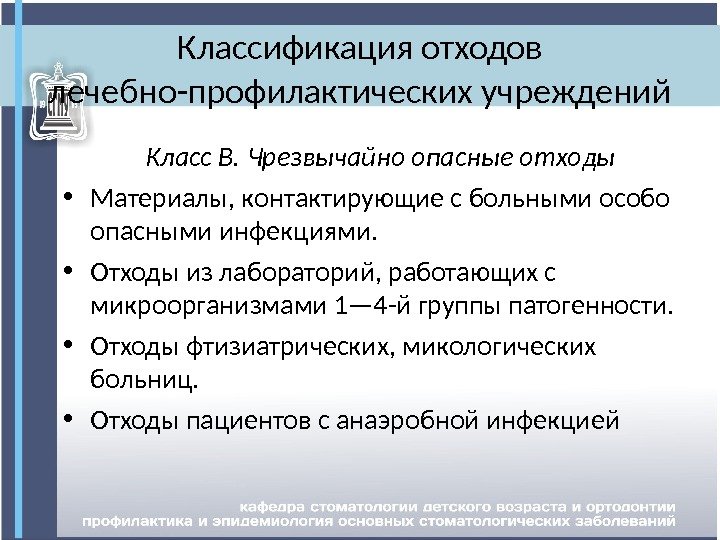 Классификация отходов лечебно-профилактических учреждений

Класс В. Чрезвычайно опасные отходы

• Материалы, контактирующие с больными особо опасными инфекциями.

• Отходы из лабораторий, работающих с микроорганизмами 1—4-й группы патогенности.

• Отходы фтизиатрических, микологических больниц.

• Отходы пациентов с анаэробной инфекцией

кафедра стоматологии детского возраста и ортодонтии
профилактика и эпидемиология основных стоматологических заболеваний